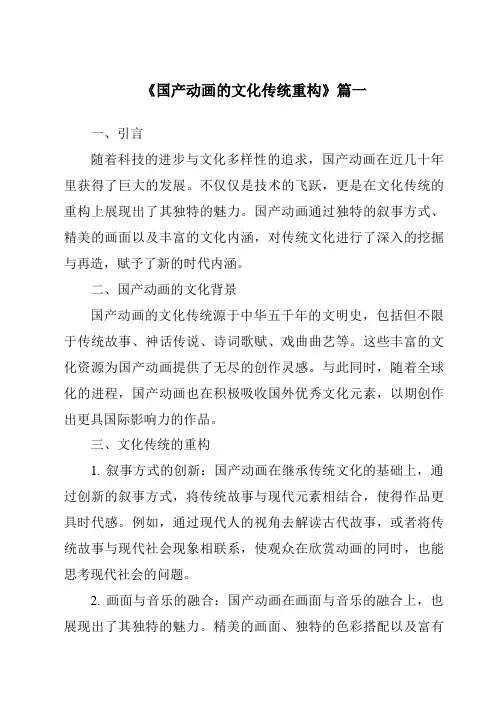 《国产动画的文化传统重构》篇一

一、引言

随着科技的进步与文化多样性的追求，国产动画在近几十年里获得了巨大的发展。不仅仅是技术的飞跃，更是在文化传统的重构上展现出了其独特的魅力。国产动画通过独特的叙事方式、精美的画面以及丰富的文化内涵，对传统文化进行了深入的挖掘与再造，赋予了新的时代内涵。

二、国产动画的文化背景

国产动画的文化传统源于中华五千年的文明史，包括但不限于传统故事、神话传说、诗词歌赋、戏曲曲艺等。这些丰富的文化资源为国产动画提供了无尽的创作灵感。与此同时，随着全球化的进程，国产动画也在积极吸收国外优秀文化元素，以期创作出更具国际影响力的作品。

三、文化传统的重构

1. 叙事方式的创新：国产动画在继承传统文化的基础上，通过创新的叙事方式，将传统故事与现代元素相结合，使得作品更具时代感。例如，通过现代人的视角去解读古代故事，或者将传统故事与现代社会现象相联系，使观众在欣赏动画的同时，也能思考现代社会的问题。

2. 画面与音乐的融合：国产动画在画面与音乐的融合上，也展现出了其独特的魅力。精美的画面、独特的色彩搭配以及富有